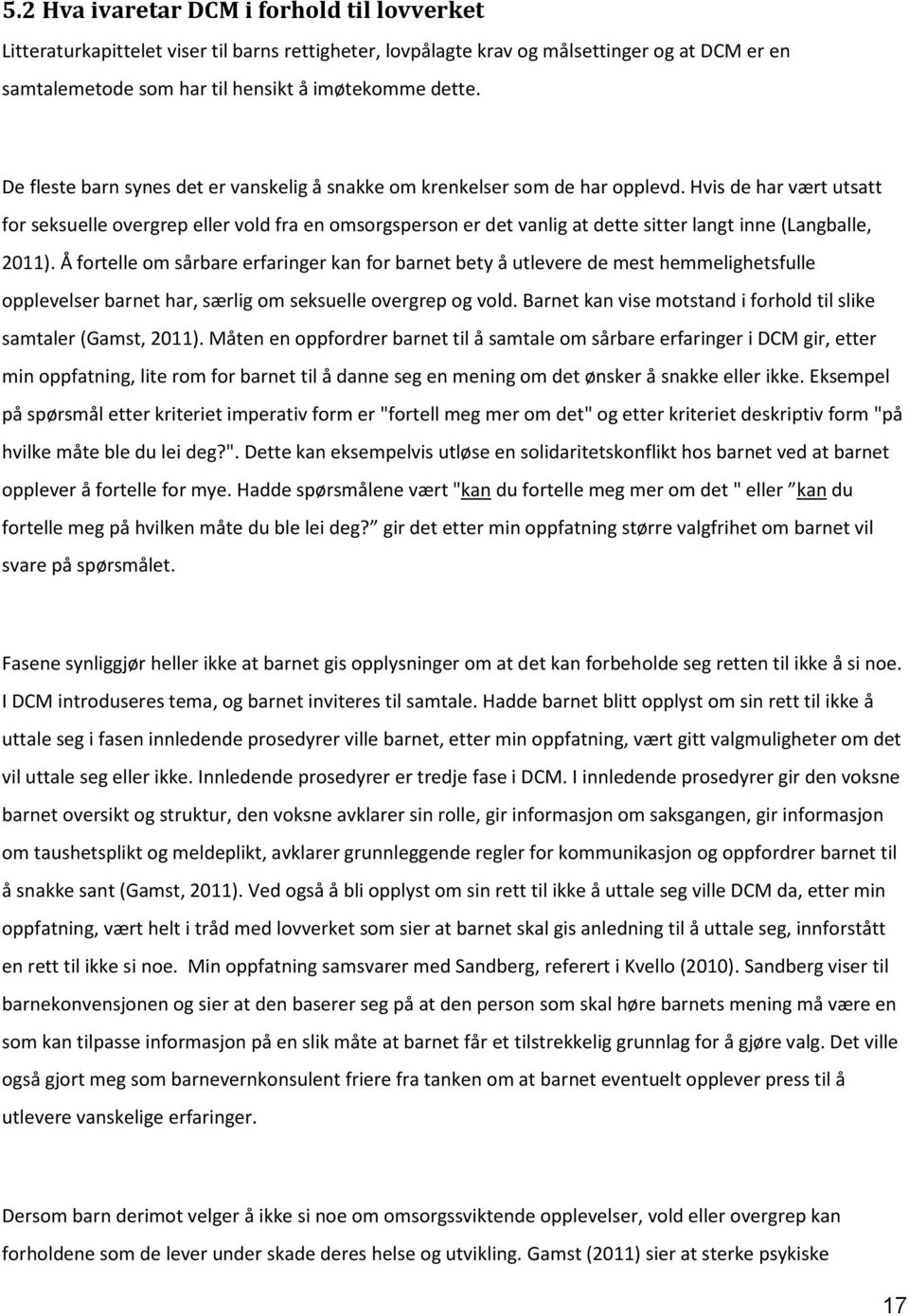 5.2 Hva ivaretar DCM i forhold til lovverket

Litteraturkapittelet viser til barns rettigheter, lovpålagte krav og målsettinger og at DCM er en samtalemetode som har til hensikt å imøtekomme dette.

De fleste barn synes det er vanskelig å snakke om krenkelser som de har opplevd. Hvis de har vært utsatt for seksuelle overgrep eller vold fra en omsorgsperson er det vanlig at dette sitter langt inne (Langballe, 2011). Å fortelle om sårbare erfaringer kan for barnet bety å utlevere de mest hemmelighetsfulle opplevelser barnet har, særlig om seksuelle overgrep og vold. Barnet kan vise motstand i forhold til slike samtaler (Gamst, 2011). Måten en oppfordrer barnet til å samtale om sårbare erfaringer i DCM gir, etter min oppfatning, lite rom for barnet til å danne seg en mening om det ønsker å snakke eller ikke. Eksempel på spørsmål etter kriteriet imperativ form er "fortell meg mer om det" og etter kriteriet deskriptiv form "på hvilke måte ble du lei deg?". Dette kan eksempelvis utløse en solidaritetskonflikt hos barnet ved at barnet opplever å fortelle for mye. Hadde spørsmålene vært "kan du fortelle meg mer om det " eller "kan du fortelle meg på hvilken måte du ble lei deg?" gir det etter min oppfatning større valgfrihet om barnet vil svare på spørsmålet.

Fasene synliggjør heller ikke at barnet gis opplysninger om at det kan forbeholde seg retten til ikke å si noe. I DCM introduseres tema, og barnet inviteres til samtale. Hadde barnet blitt opplyst om sin rett til ikke å uttale seg i fasen innledende prosedyrer ville barnet, etter min oppfatning, vært gitt valgmuligheter om det vil uttale seg eller ikke. Innledende prosedyrer er tredje fase i DCM. I innledende prosedyrer gir den voksne barnet oversikt og struktur, den voksne avklarer sin rolle, gir informasjon om saksgangen, gir informasjon om taushetsplikt og meldeplikt, avklarer grunnleggende regler for kommunikasjon og oppfordrer barnet til å snakke sant (Gamst, 2011). Ved også å bli opplyst om sin rett til ikke å uttale seg ville DCM da, etter min oppfatning, vært helt i tråd med lovverket som sier at barnet skal gis anledning til å uttale seg, innforstått en rett til ikke si noe. Min oppfatning samsvarer med Sandberg, referert i Kvello (2010). Sandberg viser til barnekonvensjonen og sier at den baserer seg på at den person som skal høre barnets mening må være en som kan tilpasse informasjon på en slik måte at barnet får et tilstrekkelig grunnlag for å gjøre valg. Det ville også gjort meg som barnevernkonsulent friere fra tanken om at barnet eventuelt opplever press til å utlevere vanskelige erfaringer.

Dersom barn derimot velger å ikke si noe om omsorgssviktende opplevelser, vold eller overgrep kan forholdene som de lever under skade deres helse og utvikling. Gamst (2011) sier at sterke psykiske

17